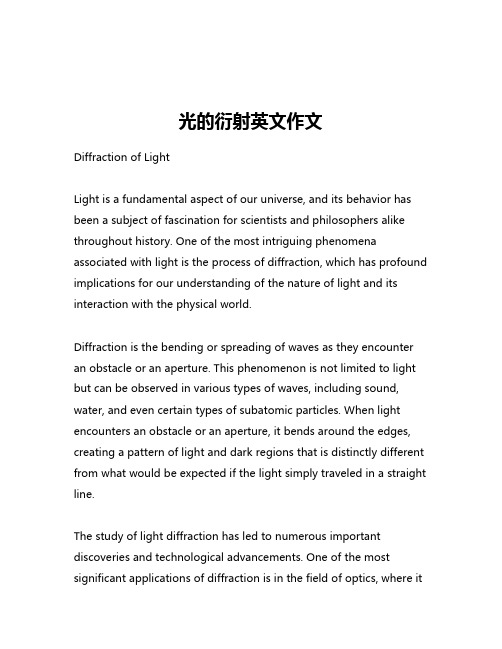 光的衍射英文作文

Diffraction of Light

Light is a fundamental aspect of our universe, and its behavior has been a subject of fascination for scientists and philosophers alike throughout history. One of the most intriguing phenomena associated with light is the process of diffraction, which has profound implications for our understanding of the nature of light and its interaction with the physical world.

Diffraction is the bending or spreading of waves as they encounter an obstacle or an aperture. This phenomenon is not limited to light but can be observed in various types of waves, including sound, water, and even certain types of subatomic particles. When light encounters an obstacle or an aperture, it bends around the edges, creating a pattern of light and dark regions that is distinctly different from what would be expected if the light simply traveled in a straight line.

The study of light diffraction has led to numerous important discoveries and technological advancements. One of the most significant applications of diffraction is in the field of optics, where it